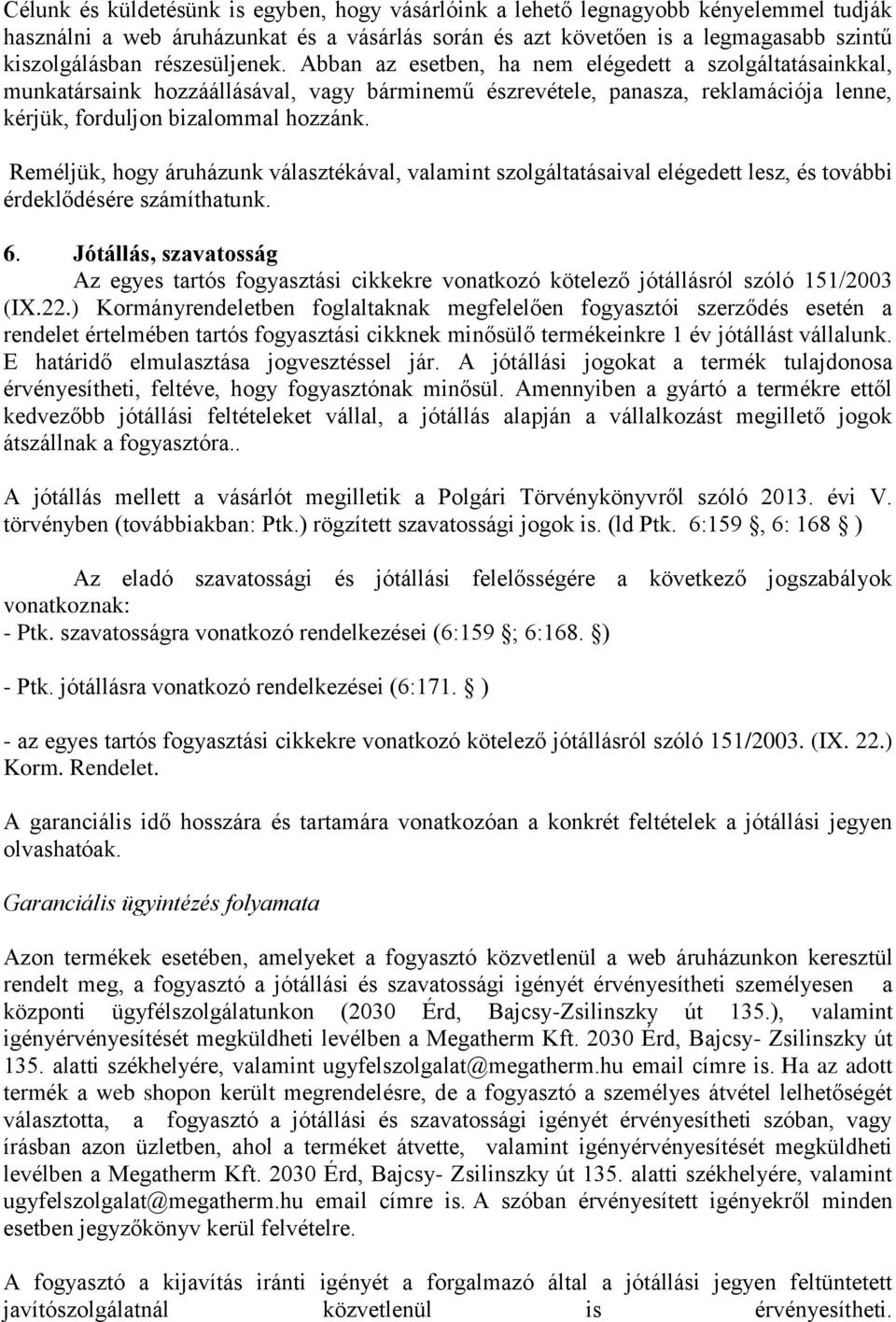 Célunk és küldetésünk is egyben, hogy vásárlóink a lehető legnagyobb kényelemmel tudják használni a web áruházunkat és a vásárlás során és azt követően is a legmagasabb szintű kiszolgálásban részesüljenek. Abban az esetben, ha nem elégedett a szolgáltatásainkkal, munkatársaink hozzáállásával, vagy bárminemű észrevétele, panasza, reklamációja lenne, kérjük, forduljon bizalommal hozzánk.

Reméljük, hogy áruházunk választékával, valamint szolgáltatásaival elégedett lesz, és további érdeklődésére számíthatunk.

6. Jótállás, szavatosság

Az egyes tartós fogyasztási cikkekre vonatkozó kötelező jótállásról szóló 151/2003 (IX.22.) Kormányrendeletben foglaltaknak megfelelően fogyasztói szerződés esetén a rendelet értelmében tartós fogyasztási cikknek minősülő termékeinkre 1 év jótállást vállalunk. E határidő elmulasztása jogvesztéssel jár. A jótállási jogokat a termék tulajdonosa érvényesítheti, feltéve, hogy fogyasztónak minősül. Amennyiben a gyártó a termékre ettől kedvezőbb jótállási feltételeket vállal, a jótállás alapján a vállalkozást megillető jogok átszállnak a fogyasztóra..

A jótállás mellett a vásárlót megilletik a Polgári Törvénykönyvről szóló 2013. évi V. törvényben (továbbiakban: Ptk.) rögzített szavatossági jogok is. (ld Ptk. 6:159 , 6: 168 )

Az eladó szavatossági és jótállási felelősségére a következő jogszabályok vonatkoznak:
- Ptk. szavatosságra vonatkozó rendelkezései (6:159 ; 6:168. )

- Ptk. jótállásra vonatkozó rendelkezései (6:171. )

- az egyes tartós fogyasztási cikkekre vonatkozó kötelező jótállásról szóló 151/2003. (IX. 22.) Korm. Rendelet.

A garanciális idő hosszára és tartamára vonatkozóan a konkrét feltételek a jótállási jegyen olvashatóak.

Garanciális ügyintézés folyamata

Azon termékek esetében, amelyeket a fogyasztó közvetlenül a web áruházunkon keresztül rendelt meg, a fogyasztó a jótállási és szavatossági igényét érvényesítheti személyesen a központi ügyfélszolgálatunkon (2030 Érd, Bajcsy-Zsilinszky út 135.), valamint igényérvényesítését megküldheti levélben a Megatherm Kft. 2030 Érd, Bajcsy- Zsilinszky út 135. alatti székhelyére, valamint ugyfelszolgalat@megatherm.hu email címre is. Ha az adott termék a web shopon került megrendelésre, de a fogyasztó a személyes átvétel lehetőségét választotta, a fogyasztó a jótállási és szavatossági igényét érvényesítheti szóban, vagy írásban azon üzletben, ahol a terméket átvette, valamint igényérvényesítését megküldheti levélben a Megatherm Kft. 2030 Érd, Bajcsy- Zsilinszky út 135. alatti székhelyére, valamint ugyfelszolgalat@megatherm.hu email címre is. A szóban érvényesített igényekről minden esetben jegyzőkönyv kerül felvételre.

A fogyasztó a kijavítás iránti igényét a forgalmazó által a jótállási jegyen feltüntetett javítószolgálatnál közvetlenül is érvényesítheti.